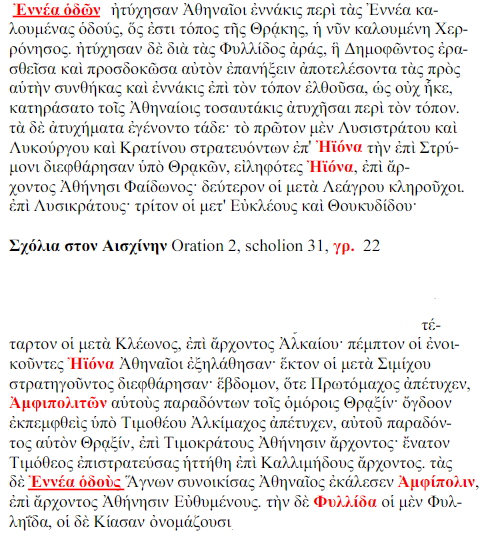 Ἐννέα ὁδῶν ἠτύχησαν Ἀθηναῖοι ἐννάκις περὶ τὰς Ἐννέα καλουμένας ὁδούς, ὅς ἐστι τόπος τῆς Θρᾴκης, ἡ νῦν καλουμένη Χερρόνησος. ἠτύχησαν δὲ διὰ τὰς Φυλλίδος ἀράς, ἣ Δημοφῶντος ἐρασθεῖσα καὶ προσδοκῶσα αὐτὸν ἐπανήξειν ἀποτελέσοντα τὰς πρὸς αὐτὴν συνθήκας καὶ ἐννάκις ἐπὶ τὸν τόπον ἐλθοῦσα, ὡς οὐχ ἧκε, κατηράσατο τοῖς Ἀθηναίοις τοσαυτάκις ἀτυχῆσαι περὶ τὸν τόπον. τὰ δὲ ἀτυχήματα ἐγένοντο τάδε· τὸ πρῶτον μὲν Λυσιστράτου καὶ Λυκούργου καὶ Κρατίνου στρατευόντων ἐπ' Ἠϊόνα τὴν ἐπὶ Στρύμονι διεφθάρησαν ὑπὸ Θρᾳκῶν, εἰληφότες Ἠϊόνα, ἐπὶ ἄρχοντος Ἀθήνησι Φαίδωνος· δεύτερον οἱ μετὰ Λεάγρου κληροῦχοι. ἐπὶ Λυσικράτους· τρίτον οἱ μετ' Εὐκλέους καὶ Θουκυδίδου·

Σχόλια στον Αισχίνην Oration 2, scholion 31, γρ. 22

τέταρτον οἱ μετὰ Κλέωνος, ἐπὶ ἄρχοντος Ἀλκαίου· πέμπτον οἱ ἐνοικοῦντες Ἠϊόνα Ἀθηναῖοι ἐξηλάθησαν· ἕκτον οἱ μετὰ Σιμίχου στρατηγοῦντος διεφθάρησαν· ἕβδομον, ὅτε Πρωτόμαχος ἀπέτυχεν, Ἀμφιπολιτῶν αὐτοὺς παραδόντων τοῖς ὁμόροις Θρᾳξίν· ὄγδοον ἐκπεμφθεὶς ὑπὸ Τιμοθέου Ἀλκίμαχος ἀπέτυχεν, αὐτοῦ παραδόντος αὐτὸν Θρᾳξίν, ἐπὶ Τιμοκράτους Ἀθήνησιν ἄρχοντος· ἔνατον Τιμόθεος ἐπιστρατεύσας ἡττήθη ἐπὶ Καλλιμήδους ἄρχοντος. τὰς δὲ Ἐννέα ὁδοὺς Ἅγνων συνοικίσας Ἀθηναῖος ἐκάλεσεν Ἀμφίπολιν, ἐπὶ ἄρχοντος Ἀθήνησιν Εὐθυμένους. τὴν δὲ Φυλλίδα οἱ μὲν Φυλληΐδα, οἱ δὲ Κίασαν ὀνομάζουσι